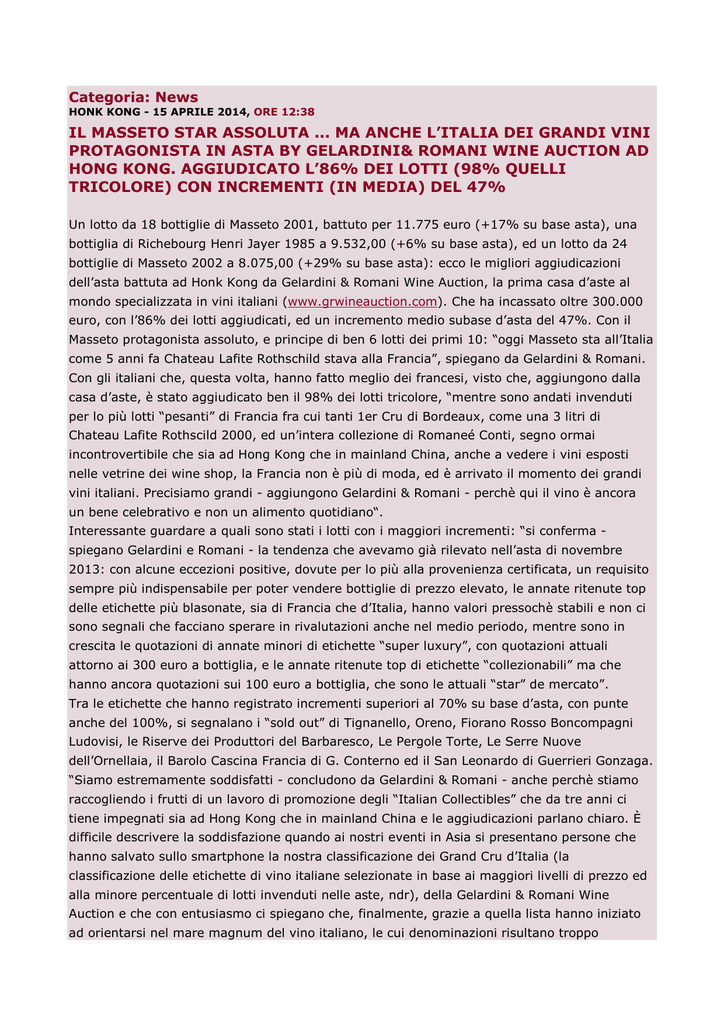 Categoria: News
HONK KONG - 15 APRILE 2014, ORE 12:38

IL MASSETO STAR ASSOLUTA ... MA ANCHE L'ITALIA DEI GRANDI VINI PROTAGONISTA IN ASTA BY GELARDINI& ROMANI WINE AUCTION AD HONG KONG. AGGIUDICATO L'86% DEI LOTTI (98% QUELLI TRICOLORE) CON INCREMENTI (IN MEDIA) DEL 47%

Un lotto da 18 bottiglie di Masseto 2001, battuto per 11.775 euro (+17% su base asta), una bottiglia di Richebourg Henri Jayer 1985 a 9.532,00 (+6% su base asta), ed un lotto da 24 bottiglie di Masseto 2002 a 8.075,00 (+29% su base asta): ecco le migliori aggiudicazioni dell'asta battuta ad Honk Kong da Gelardini & Romani Wine Auction, la prima casa d'aste al mondo specializzata in vini italiani (www.grwineauction.com). Che ha incassato oltre 300.000 euro, con l'86% dei lotti aggiudicati, ed un incremento medio subase d'asta del 47%. Con il Masseto protagonista assoluto, e principe di ben 6 lotti dei primi 10: "oggi Masseto sta all'Italia come 5 anni fa Chateau Lafite Rothschild stava alla Francia", spiegano da Gelardini & Romani. Con gli italiani che, questa volta, hanno fatto meglio dei francesi, visto che, aggiungono dalla casa d'aste, è stato aggiudicato ben il 98% dei lotti tricolore, "mentre sono andati invenduti per lo più lotti "pesanti" di Francia fra cui tanti 1er Cru di Bordeaux, come una 3 litri di Chateau Lafite Rothscild 2000, ed un'intera collezione di Romaneé Conti, segno ormai incontrovertibile che sia ad Hong Kong che in mainland China, anche a vedere i vini esposti nelle vetrine dei wine shop, la Francia non è più di moda, ed è arrivato il momento dei grandi vini italiani. Precisiamo grandi - aggiungono Gelardini & Romani - perchè qui il vino è ancora un bene celebrativo e non un alimento quotidiano".
Interessante guardare a quali sono stati i lotti con i maggiori incrementi: "si conferma - spiegano Gelardini e Romani - la tendenza che avevamo già rilevato nell'asta di novembre 2013: con alcune eccezioni positive, dovute per lo più alla provenienza certificata, un requisito sempre più indispensabile per poter vendere bottiglie di prezzo elevato, le annate ritenute top delle etichette più blasonate, sia di Francia che d'Italia, hanno valori pressochè stabili e non ci sono segnali che facciano sperare in rivalutazioni anche nel medio periodo, mentre sono in crescita le quotazioni di annate minori di etichette "super luxury", con quotazioni attuali attorno ai 300 euro a bottiglia, e le annate ritenute top di etichette "collezionabili" ma che hanno ancora quotazioni sui 100 euro a bottiglia, che sono le attuali "star" de mercato".
Tra le etichette che hanno registrato incrementi superiori al 70% su base d'asta, con punte anche del 100%, si segnalano i "sold out" di Tignanello, Oreno, Fiorano Rosso Boncompagni Ludovisi, le Riserve dei Produttori del Barbaresco, Le Pergole Torte, Le Serre Nuove dell'Ornellaia, il Barolo Cascina Francia di G. Conterno ed il San Leonardo di Guerrieri Gonzaga.
"Siamo estremamente soddisfatti - concludono da Gelardini & Romani - anche perchè stiamo raccogliendo i frutti di un lavoro di promozione degli "Italian Collectibles" che da tre anni ci tiene impegnati sia ad Hong Kong che in mainland China e le aggiudicazioni parlano chiaro. È difficile descrivere la soddisfazione quando ai nostri eventi in Asia si presentano persone che hanno salvato sullo smartphone la nostra classificazione dei Grand Cru d'Italia (la classificazione delle etichette di vino italiane selezionate in base ai maggiori livelli di prezzo ed alla minore percentuale di lotti invenduti nelle aste, ndr), della Gelardini & Romani Wine Auction e che con entusiasmo ci spiegano che, finalmente, grazie a quella lista hanno iniziato ad orientarsi nel mare magnum del vino italiano, le cui denominazioni risultano troppo